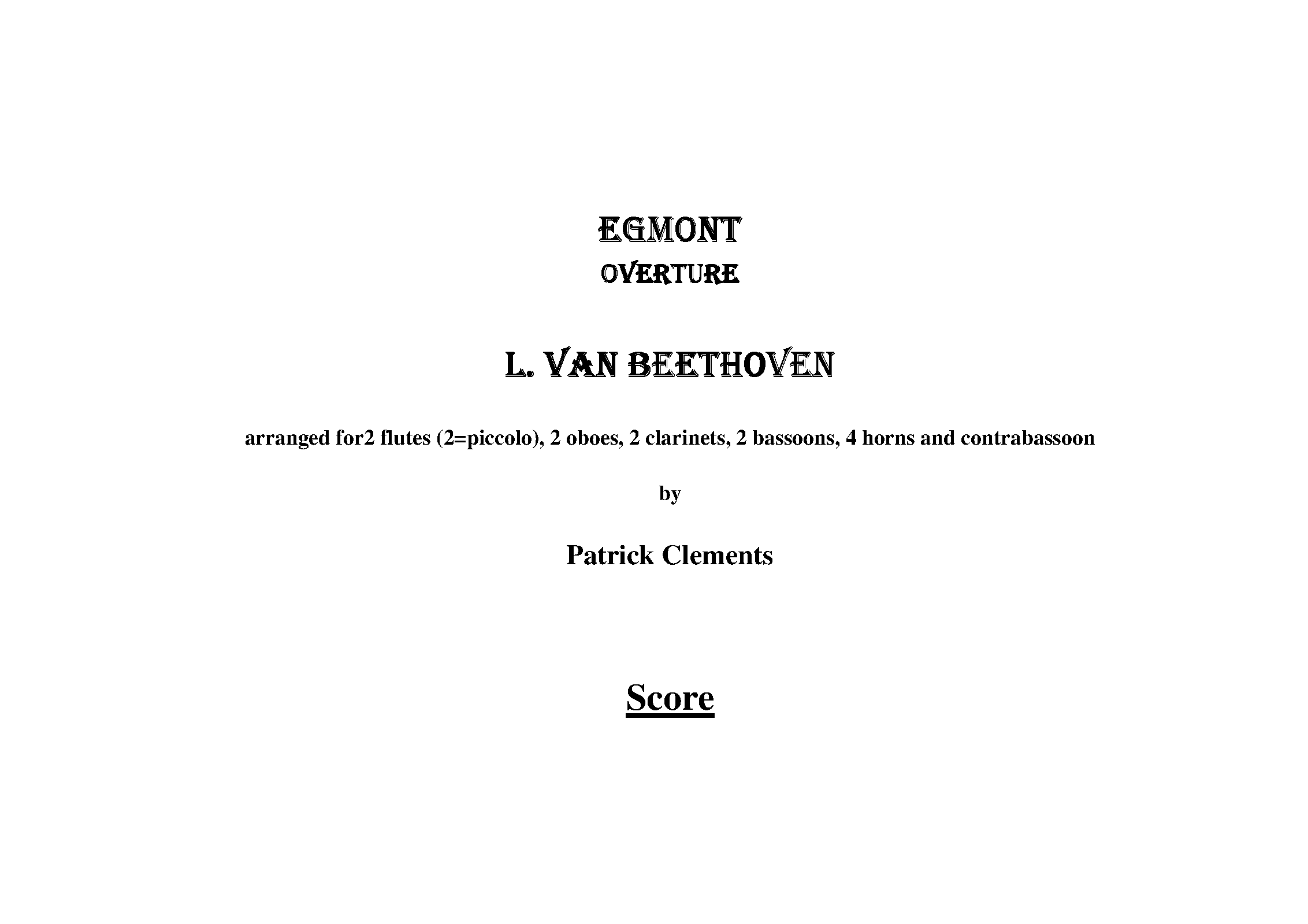 EGMONT
OVERTURE

L. VAN BEETHOVEN

arranged for2 flutes (2=piccolo), 2 oboes, 2 clarinets, 2 bassoons, 4 horns and contrabassoon

by

Patrick Clements

Score